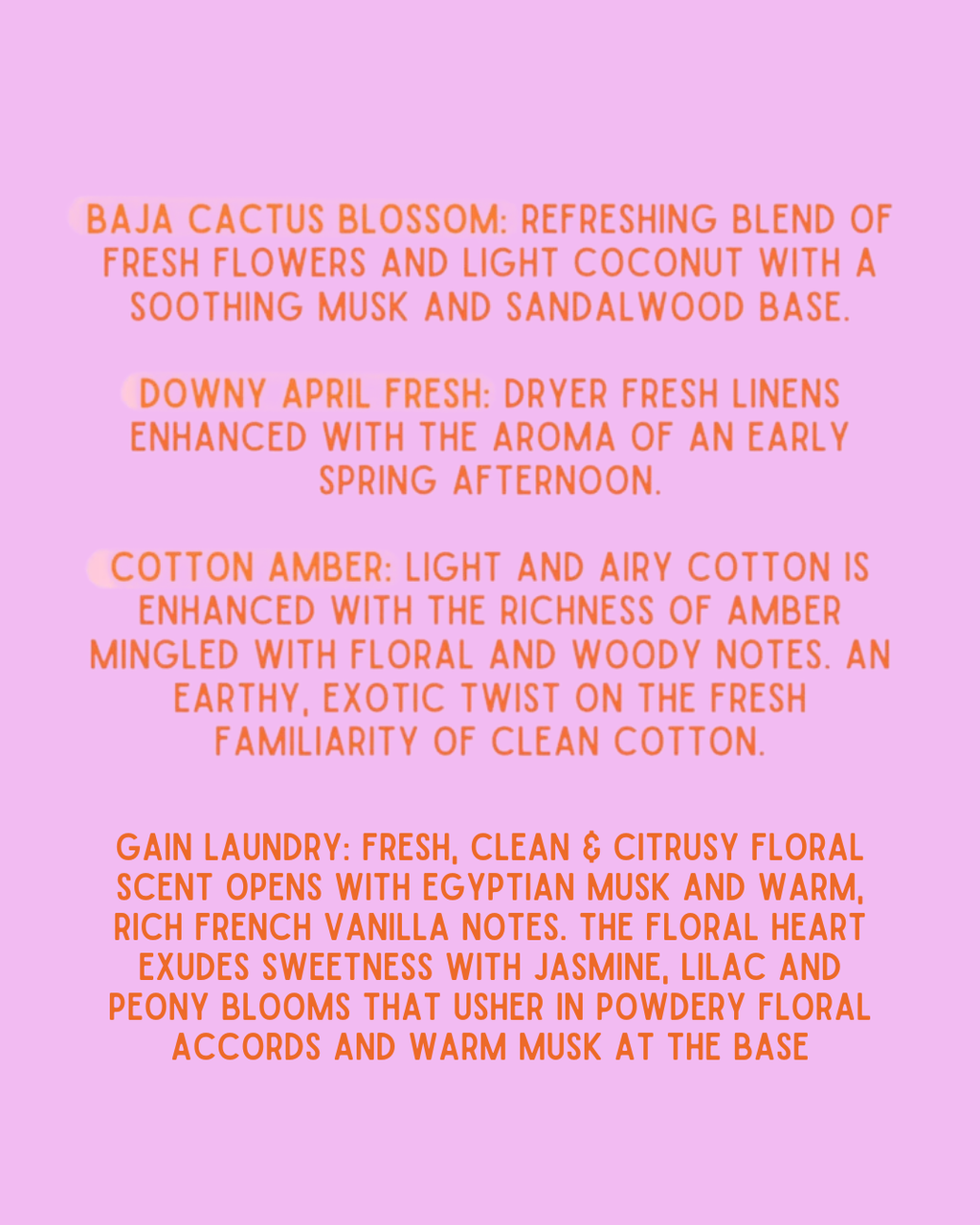 BAJA CACTUS BLOSSOM: REFRESHING BLEND OF FRESH FLOWERS AND LIGHT COCONUT WITH A SOOTHING MUSK AND SANDALWOOD BASE.

DOWNY APRIL FRESH: DRYER FRESH LINENS ENHANCED WITH THE AROMA OF AN EARLY SPRING AFTERNOON.

COTTON AMBER: LIGHT AND AIRY COTTON IS ENHANCED WITH THE RICHNESS OF AMBER MINGLED WITH FLORAL AND WOODY NOTES. AN EARTHY, EXOTIC TWIST ON THE FRESH FAMILIARITY OF CLEAN COTTON.

GAIN LAUNDRY: FRESH, CLEAN & CITRUSY FLORAL SCENT OPENS WITH EGYPTIAN MUSK AND WARM, RICH FRENCH VANILLA NOTES. THE FLORAL HEART EXUDES SWEETNESS WITH JASMINE, LILAC AND PEONY BLOOMS THAT USHER IN POWDERY FLORAL ACCORDS AND WARM MUSK AT THE BASE